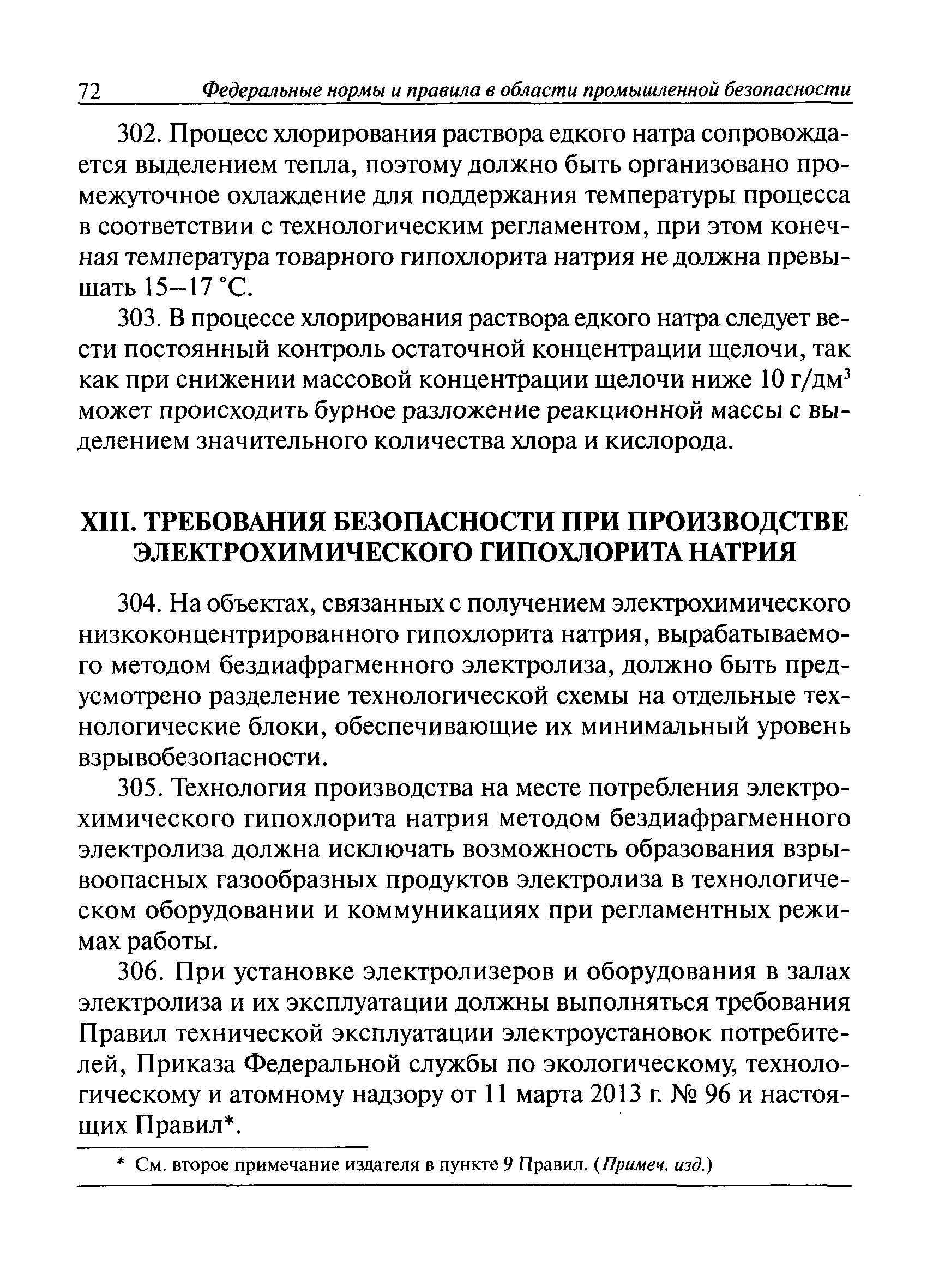 72 Федеральные нормы и правила в области промышленной безопасности

302. Процесс хлорирования раствора едкого натра сопровождается выделением тепла, поэтому должно быть организовано промежуточное охлаждение для поддержания температуры процесса в соответствии с технологическим регламентом, при этом конечная температура товарного гипохлорита натрия не должна превышать 15–17 °С.

303. В процессе хлорирования раствора едкого натра следует вести постоянный контроль остаточной концентрации щелочи, так как при снижении массовой концентрации щелочи ниже 10 г/дм$^3$ может происходить бурное разложение реакционной массы с выделением значительного количества хлора и кислорода.

XIII. ТРЕБОВАНИЯ БЕЗОПАСНОСТИ ПРИ ПРОИЗВОДСТВЕ ЭЛЕКТРОХИМИЧЕСКОГО ГИПОХЛОРИТА НАТРИЯ

304. На объектах, связанных с получением электрохимического низкоконцентрированного гипохлорита натрия, вырабатываемого методом бездиафрагменного электролиза, должно быть предусмотрено разделение технологической схемы на отдельные технологические блоки, обеспечивающие их минимальный уровень взрывобезопасности.

305. Технология производства на месте потребления электрохимического гипохлорита натрия методом бездиафрагменного электролиза должна исключать возможность образования взрывоопасных газообразных продуктов электролиза в технологическом оборудовании и коммуникациях при регламентных режимах работы.

306. При установке электролизеров и оборудования в залах электролиза и их эксплуатации должны выполняться требования Правил технической эксплуатации электроустановок потребителей, Приказа Федеральной службы по экологическому, технологическому и атомному надзору от 11 марта 2013 г. № 96 и настоящих Правил*.

* См. второе примечание издателя в пункте 9 Правил. (Примеч. изд.)